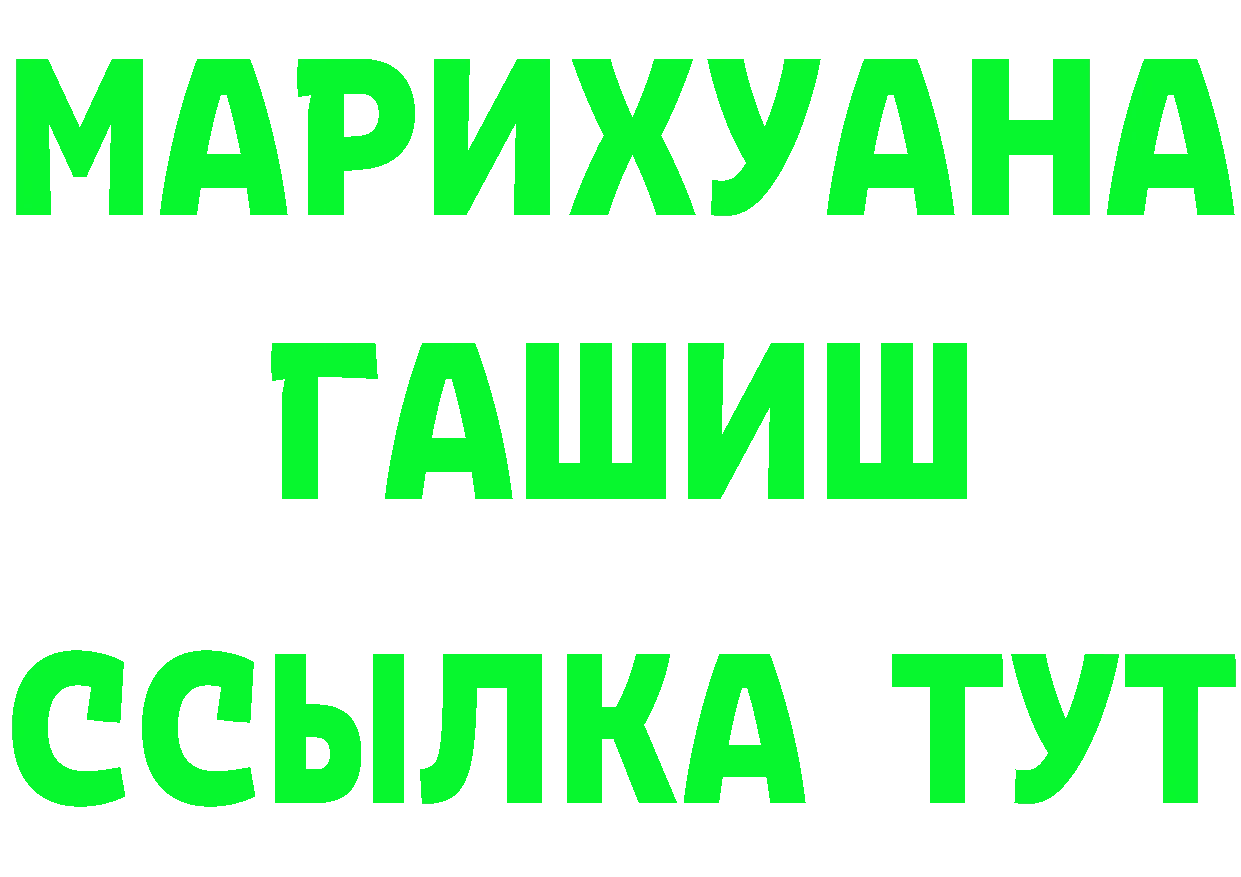 МАРИХУАНА
ГАШИШ
ССЫЛКА ТУТ